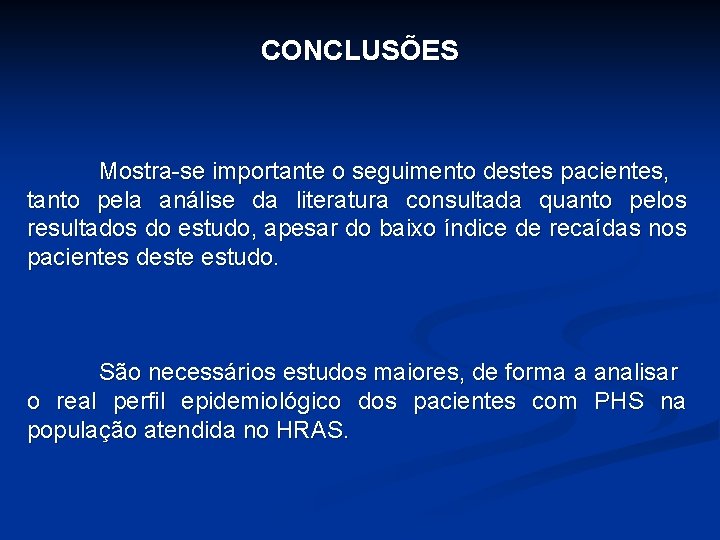 CONCLUSÕES

Mostra-se importante o seguimento destes pacientes, tanto pela análise da literatura consultada quanto pelos resultados do estudo, apesar do baixo índice de recaídas nos pacientes deste estudo.

São necessários estudos maiores, de forma a analisar o real perfil epidemiológico dos pacientes com PHS na população atendida no HRAS.